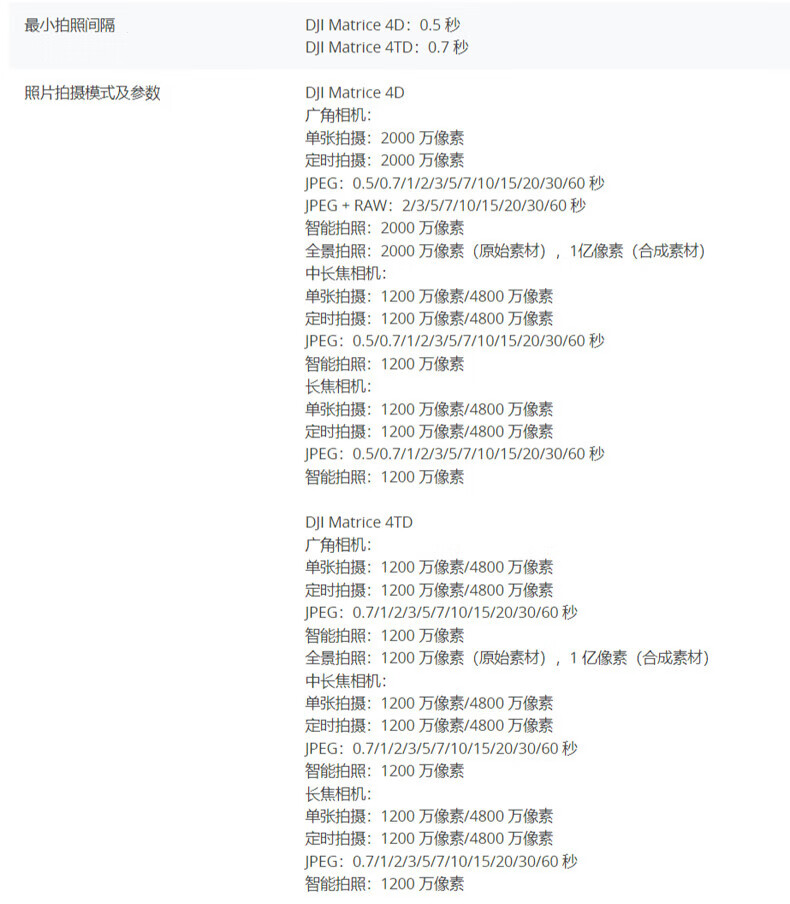 | 最小拍照间隔 | DJI Matrice 4D：0.5 秒<br>DJI Matrice 4TD：0.7 秒 |
|---|---|
| 照片拍摄模式及参数 | DJI Matrice 4D<br>广角相机：<br>单张拍摄：2000 万像素<br>定时拍摄：2000 万像素<br>JPEG：0.5/0.7/1/2/3/5/7/10/15/20/30/60 秒<br>JPEG + RAW：2/3/5/7/10/15/20/30/60 秒<br>智能拍照：2000 万像素<br>全景拍照：2000 万像素（原始素材），1亿像素（合成素材）<br>中长焦相机：<br>单张拍摄：1200 万像素/4800 万像素<br>定时拍摄：1200 万像素/4800 万像素<br>JPEG：0.5/0.7/1/2/3/5/7/10/15/20/30/60 秒<br>智能拍照：1200 万像素<br>长焦相机：<br>单张拍摄：1200 万像素/4800 万像素<br>定时拍摄：1200 万像素/4800 万像素<br>JPEG：0.5/0.7/1/2/3/5/7/10/15/20/30/60 秒<br>智能拍照：1200 万像素<br><br>DJI Matrice 4TD<br>广角相机：<br>单张拍摄：1200 万像素/4800 万像素<br>定时拍摄：1200 万像素/4800 万像素<br>JPEG：0.7/1/2/3/5/7/10/15/20/30/60 秒<br>智能拍照：1200 万像素<br>全景拍照：1200 万像素（原始素材），1 亿像素（合成素材）<br>中长焦相机：<br>单张拍摄：1200 万像素/4800 万像素<br>定时拍摄：1200 万像素/4800 万像素<br>JPEG：0.7/1/2/3/5/7/10/15/20/30/60 秒<br>智能拍照：1200 万像素<br>长焦相机：<br>单张拍摄：1200 万像素/4800 万像素<br>定时拍摄：1200 万像素/4800 万像素<br>JPEG：0.7/1/2/3/5/7/10/15/20/30/60 秒<br>智能拍照：1200 万像素 |